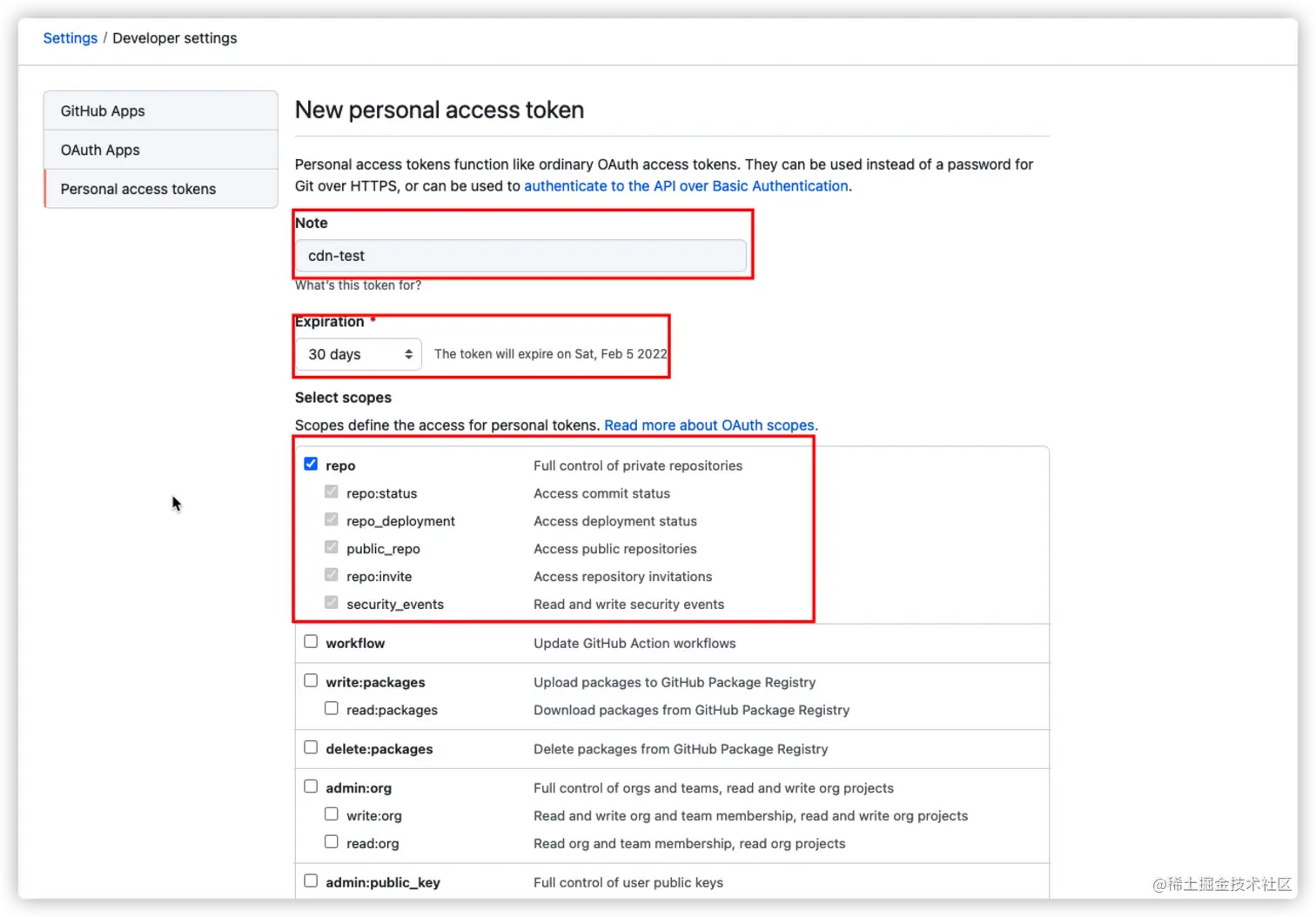 Settings / Developer settings

GitHub Apps

OAuth Apps

Personal access tokens

New personal access token

Personal access tokens function like ordinary OAuth access tokens. They can be used instead of a password for Git over HTTPS, or can be used to authenticate to the API over Basic Authentication.

Note

cdn-test

What's this token for?

Expiration *

30 days

The token will expire on Sat, Feb 5 2022

Select scopes

Scopes define the access for personal tokens. Read more about OAuth scopes.

| | |
|---|---|
| repo | Full control of private repositories |
| repo:status | Access commit status |
| repo_deployment | Access deployment status |
| public_repo | Access public repositories |
| repo:invite | Access repository invitations |
| security_events | Read and write security events |
| workflow | Update GitHub Action workflows |
| write:packages | Upload packages to GitHub Package Registry |
| read:packages | Download packages from GitHub Package Registry |
| delete:packages | Delete packages from GitHub Package Registry |
| admin:org | Full control of orgs and teams, read and write org projects |
| write:org | Read and write org and team membership, read and write org projects |
| read:org | Read org and team membership, read org projects |
| admin:public_key | Full control of user public keys |

@稀土掘金技术社区